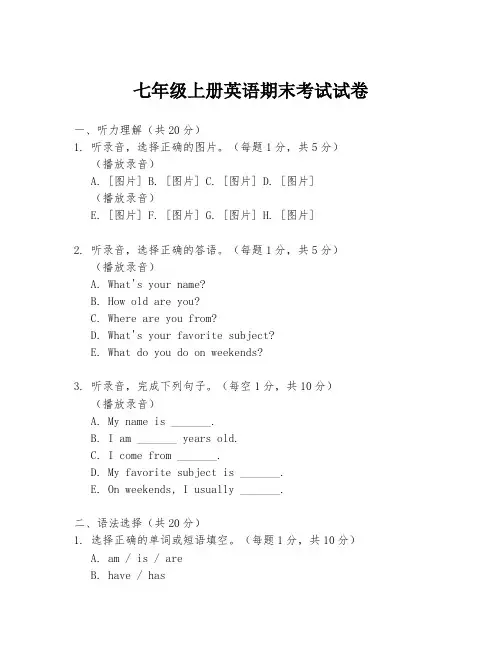 七年级上册英语期末考试试卷

一、听力理解（共 20 分）
1. 听录音，选择正确的图片。（每题 1 分，共 5 分）
（播放录音）
A. [图片] B. [图片] C. [图片] D. [图片]
（播放录音）
E. [图片] F. [图片] G. [图片] H. [图片]

2. 听录音，选择正确的答语。（每题 1 分，共 5 分）
（播放录音）
A. What's your name?
B. How old are you?
C. Where are you from?
D. What's your favorite subject?
E. What do you do on weekends?

3. 听录音，完成下列句子。（每空 1 分，共 10 分）
（播放录音）
A. My name is _______.
B. I am _______ years old.
C. I come from _______.
D. My favorite subject is _______.
E. On weekends, I usually _______.

二、语法选择（共 20 分）
1. 选择正确的单词或短语填空。（每题 1 分，共 10 分）
A. am / is / are
B. have / has